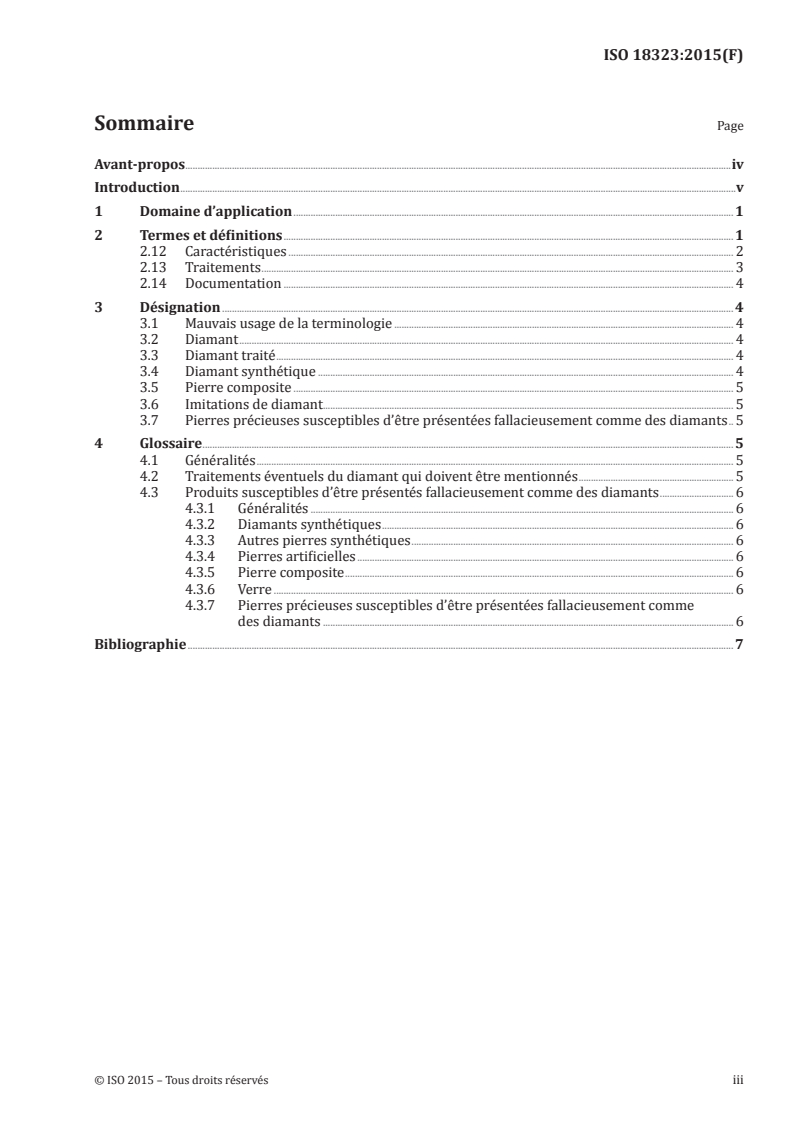 ISO 18323:2015(F)

Sommaire

Page

Avant-propos iv
Introduction v
1 Domaine d'application 1
2 Termes et définitions 1
2.12 Caractéristiques 2
2.13 Traitements 3
2.14 Documentation 4
3 Désignation 4
3.1 Mauvais usage de la terminologie 4
3.2 Diamant 4
3.3 Diamant traité 4
3.4 Diamant synthétique 4
3.5 Pierre composite 5
3.6 Imitations de diamant 5
3.7 Pierres précieuses susceptibles d'être présentées fallacieusement comme des diamants 5
4 Glossaire 5
4.1 Généralités 5
4.2 Traitements éventuels du diamant qui doivent être mentionnés 5
4.3 Produits susceptibles d'être présentés fallacieusement comme des diamants 6
4.3.1 Généralités 6
4.3.2 Diamants synthétiques 6
4.3.3 Autres pierres synthétiques 6
4.3.4 Pierres artificielles 6
4.3.5 Pierre composite 6
4.3.6 Verre 6
4.3.7 Pierres précieuses susceptibles d'être présentées fallacieusement comme des diamants 6
Bibliographie 7

© ISO 2015 – Tous droits réservés

iii